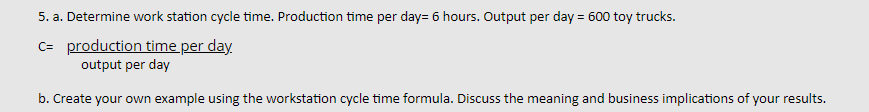 5. a. Determine work station cycle time. Production time per day= 6 hours. Output per day = 600 toy trucks.

C= $\frac{\text{production time per day}}{\text{output per day}}$

b. Create your own example using the workstation cycle time formula. Discuss the meaning and business implications of your results.